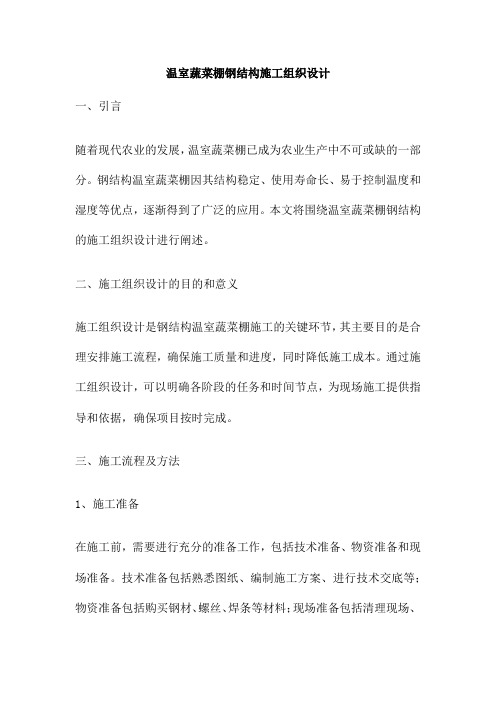 温室蔬菜棚钢结构施工组织设计

一、引言

随着现代农业的发展，温室蔬菜棚已成为农业生产中不可或缺的一部分。钢结构温室蔬菜棚因其结构稳定、使用寿命长、易于控制温度和湿度等优点，逐渐得到了广泛的应用。本文将围绕温室蔬菜棚钢结构的施工组织设计进行阐述。

二、施工组织设计的目的和意义

施工组织设计是钢结构温室蔬菜棚施工的关键环节，其主要目的是合理安排施工流程，确保施工质量和进度，同时降低施工成本。通过施工组织设计，可以明确各阶段的任务和时间节点，为现场施工提供指导和依据，确保项目按时完成。

三、施工流程及方法

1、施工准备

在施工前，需要进行充分的准备工作，包括技术准备、物资准备和现场准备。技术准备包括熟悉图纸、编制施工方案、进行技术交底等；物资准备包括购买钢材、螺丝、焊条等材料；现场准备包括清理现场、